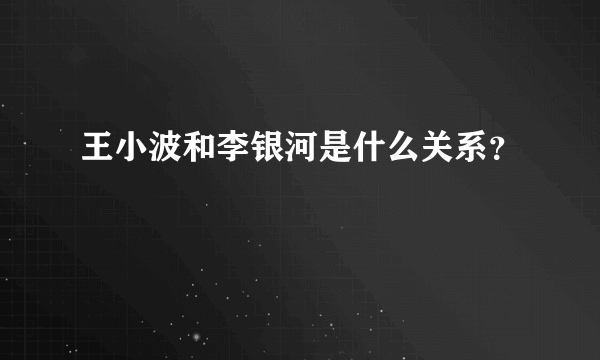 王小波和李银河是什么关系?